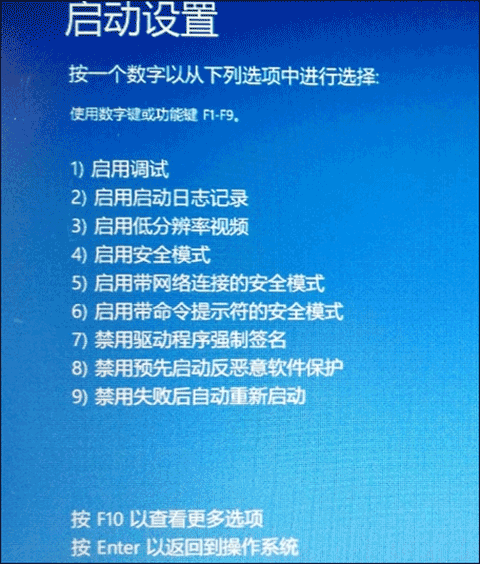 启动设置

按一个数字以从下列选项中进行选择:

使用数字键或功能键 F1-F9。

1) 启用调试
2) 启用启动日志记录
3) 启用低分辨率视频
4) 启用安全模式
5) 启用带网络连接的安全模式
6) 启用带命令提示符的安全模式
7) 禁用驱动程序强制签名
8) 禁用预先启动反恶意软件保护
9) 禁用失败后自动重新启动

按 F10 以查看更多选项
按 Enter 以返回到操作系统